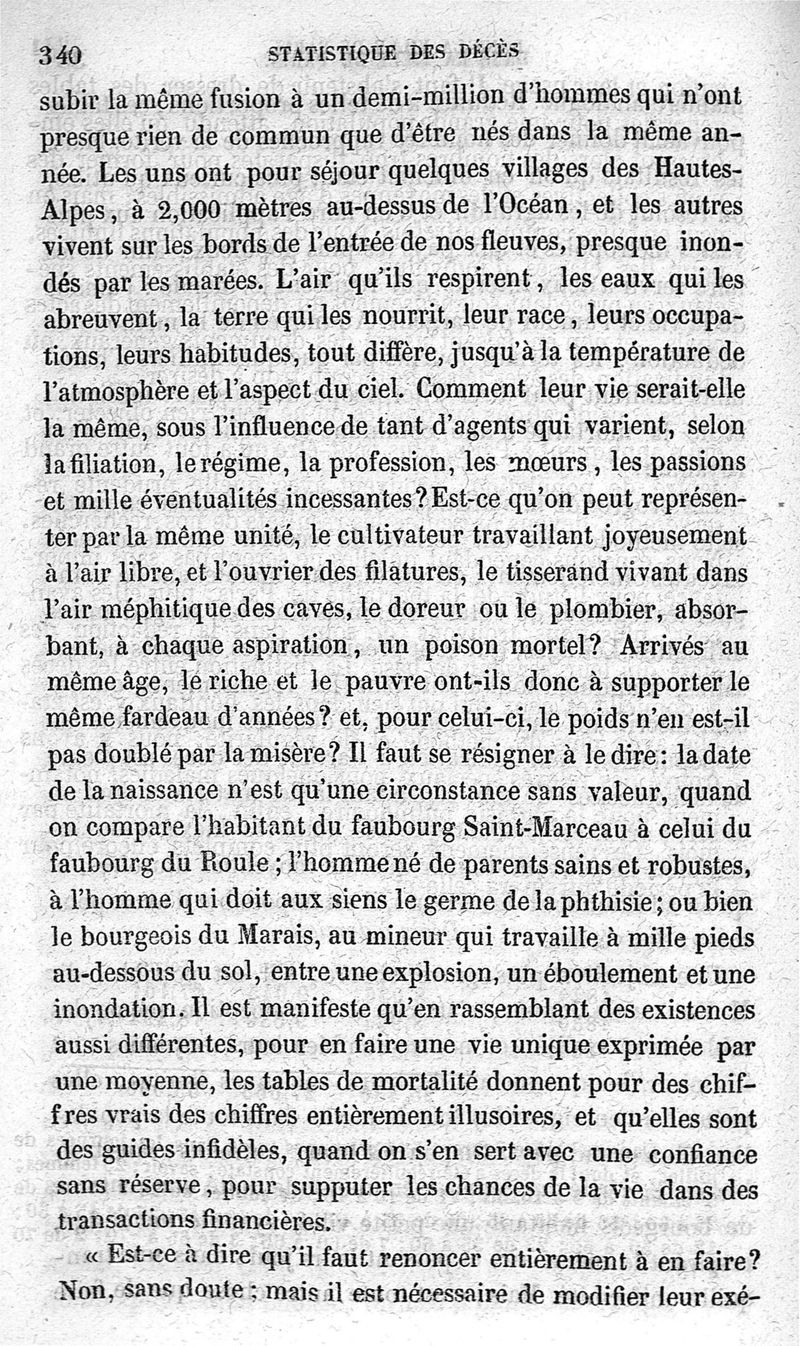 340 STATISTIQUE DES DÉCÈS

subir la même fusion à un demi-million d'hommes qui n'ont presque rien de commun que d'être nés dans la même année. Les uns ont pour séjour quelques villages des Hautes-Alpes, à 2,000 mètres au-dessus de l'Océan, et les autres vivent sur les bords de l'entrée de nos fleuves, presque inondés par les marées. L'air qu'ils respirent, les eaux qui les abreuvent, la terre qui les nourrit, leur race, leurs occupations, leurs habitudes, tout diffère, jusqu'à la température de l'atmosphère et l'aspect du ciel. Comment leur vie serait-elle la même, sous l'influence de tant d'agents qui varient, selon la filiation, le régime, la profession, les mœurs, les passions et mille éventualités incessantes? Est-ce qu'on peut représenter par la même unité, le cultivateur travaillant joyeusement à l'air libre, et l'ouvrier des filatures, le tisserand vivant dans l'air méphitique des caves, le doreur ou le plombier, absorbant, à chaque aspiration, un poison mortel? Arrivés au même âge, le riche et le pauvre ont-ils donc à supporter le même fardeau d'années? et, pour celui-ci, le poids n'en est-il pas doublé par la misère? Il faut se résigner à le dire: la date de la naissance n'est qu'une circonstance sans valeur, quand on compare l'habitant du faubourg Saint-Marceau à celui du faubourg du Roule; l'homme né de parents sains et robustes, à l'homme qui doit aux siens le germe de la phthisie; ou bien le bourgeois du Marais, au mineur qui travaille à mille pieds au-dessous du sol, entre une explosion, un éboulement et une inondation. Il est manifeste qu'en rassemblant des existences aussi différentes, pour en faire une vie unique exprimée par une moyenne, les tables de mortalité donnent pour des chiffres vrais des chiffres entièrement illusoires, et qu'elles sont des guides infidèles, quand on s'en sert avec une confiance sans réserve, pour supputer les chances de la vie dans des transactions financières.

« Est-ce à dire qu'il faut renoncer entièrement à en faire? Non, sans doute; mais il est nécessaire de modifier leur exé-